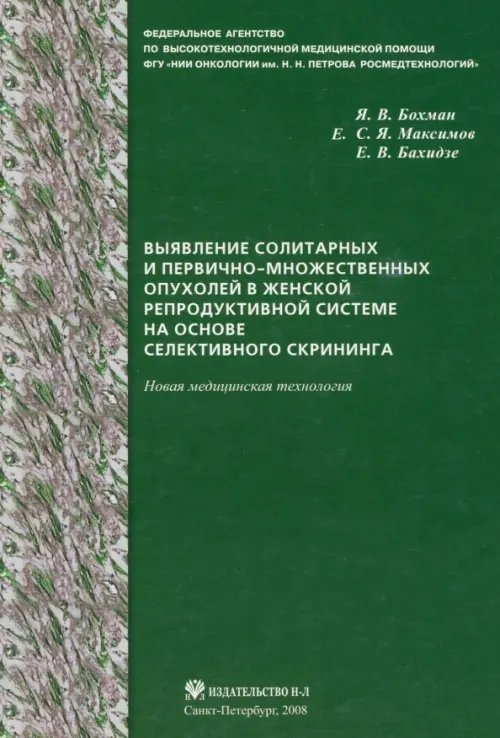 ФЕДЕРАЛЬНОЕ АГЕНТСТВО
ПО ВЫСОКОТЕХНОЛОГИЧНОЙ МЕДИЦИНСКОЙ ПОМОЩИ
ФГУ «НИИ ОНКОЛОГИИ им. Н. Н. ПЕТРОВА РОСМЕДТЕХНОЛОГИЙ»

Я. В. Бохман
Е. С. Я. Максимов
Е. В. Бахидзе

ВЫЯВЛЕНИЕ СОЛИТАРНЫХ
И ПЕРВИЧНО-МНОЖЕСТВЕННЫХ
ОПУХОЛЕЙ В ЖЕНСКОЙ
РЕПРОДУКТИВНОЙ СИСТЕМЕ
НА ОСНОВЕ
СЕЛЕКТИВНОГО СКРИНИНГА

Новая медицинская технология

ИЗДАТЕЛЬСТВО Н-Л
Санкт-Петербург, 2008